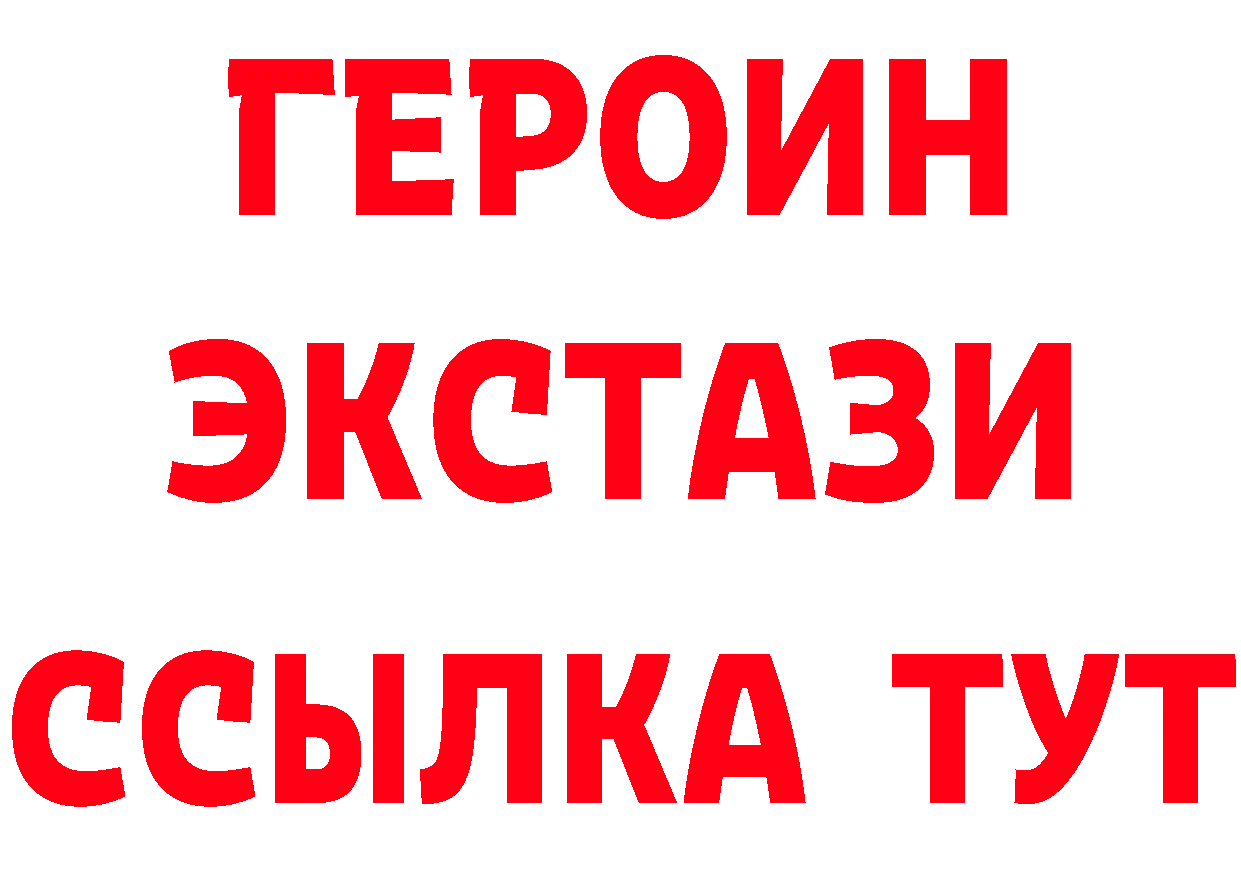 ГЕРОИН
ЭКСТАЗИ
ССЫЛКА ТУТ